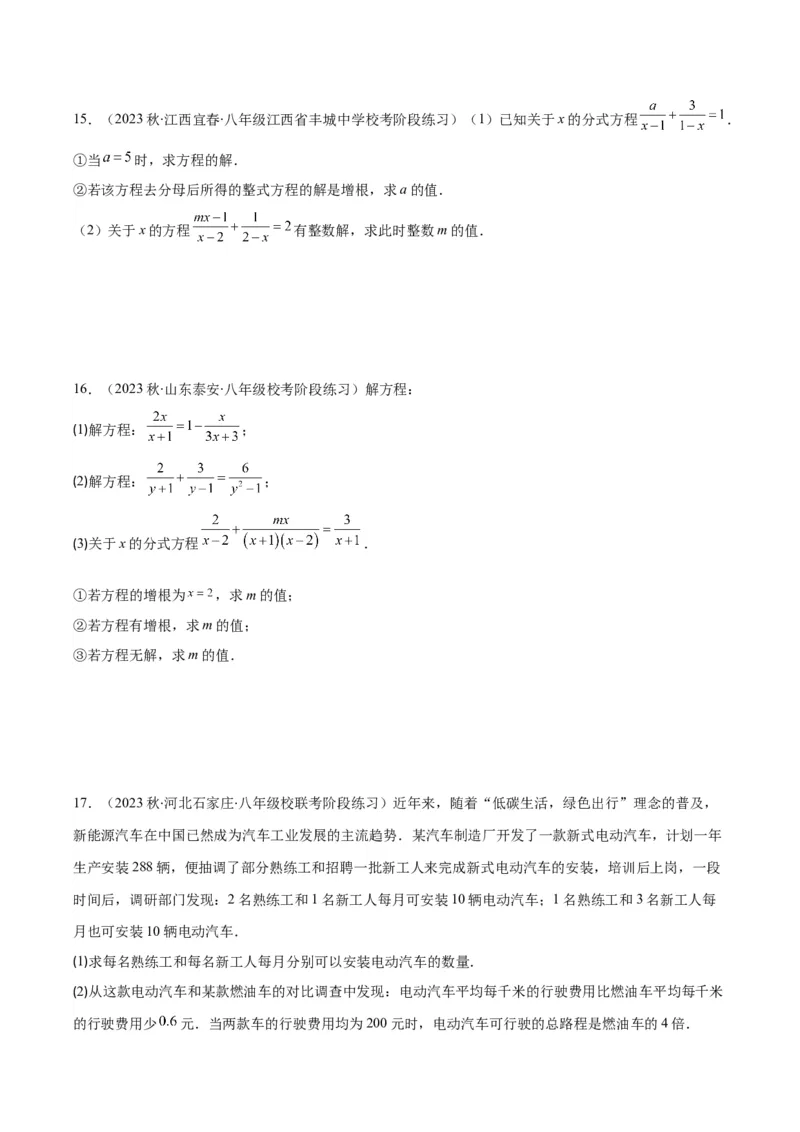 15．（2023 秋·江西宜春·八年级江西省丰城中学校考阶段练习）（1）已知关于 $x$ 的分式方程 $\frac{a}{x-1}+\frac{3}{1-x}=1$．

①当 $a=5$ 时，求方程的解．

②若该方程去分母后所得的整式方程的解是增根，求 $a$ 的值．

（2）关于 $x$ 的方程 $\frac{mx-1}{x-2}+\frac{1}{2-x}=2$ 有整数解，求此时整数 $m$ 的值．

16．（2023 秋·山东泰安·八年级校考阶段练习）解方程：

(1)解方程：$\frac{2x}{x+1}=1-\frac{x}{3x+3}$；

(2)解方程：$\frac{2}{y+1}+\frac{3}{y-1}=\frac{6}{y^2-1}$；

(3)关于 $x$ 的分式方程 $\frac{2}{x-2}+\frac{mx}{(x+1)(x-2)}=\frac{3}{x+1}$．

①若方程的增根为 $x=2$，求 $m$ 的值；

②若方程有增根，求 $m$ 的值；

③若方程无解，求 $m$ 的值．

17．（2023 秋·河北石家庄·八年级校联考阶段练习）近年来，随着“低碳生活，绿色出行”理念的普及，新能源汽车在中国已然成为汽车工业发展的主流趋势．某汽车制造厂开发了一款新式电动汽车，计划一年生产安装 288 辆，便抽调了部分熟练工和招聘一批新工人来完成新式电动汽车的安装，培训后上岗，一段时间后，调研部门发现：2 名熟练工和 1 名新工人每月可安装 10 辆电动汽车；1 名熟练工和 3 名新工人每月也可安装 10 辆电动汽车．

(1)求每名熟练工和每名新工人每月分别可以安装电动汽车的数量．

(2)从这款电动汽车和某款燃油车的对比调查中发现：电动汽车平均每千米的行驶费用比燃油车平均每千米的行驶费用少 $0.6$ 元．当两款车的行驶费用均为 200 元时，电动汽车可行驶的总路程是燃油车的 4 倍．